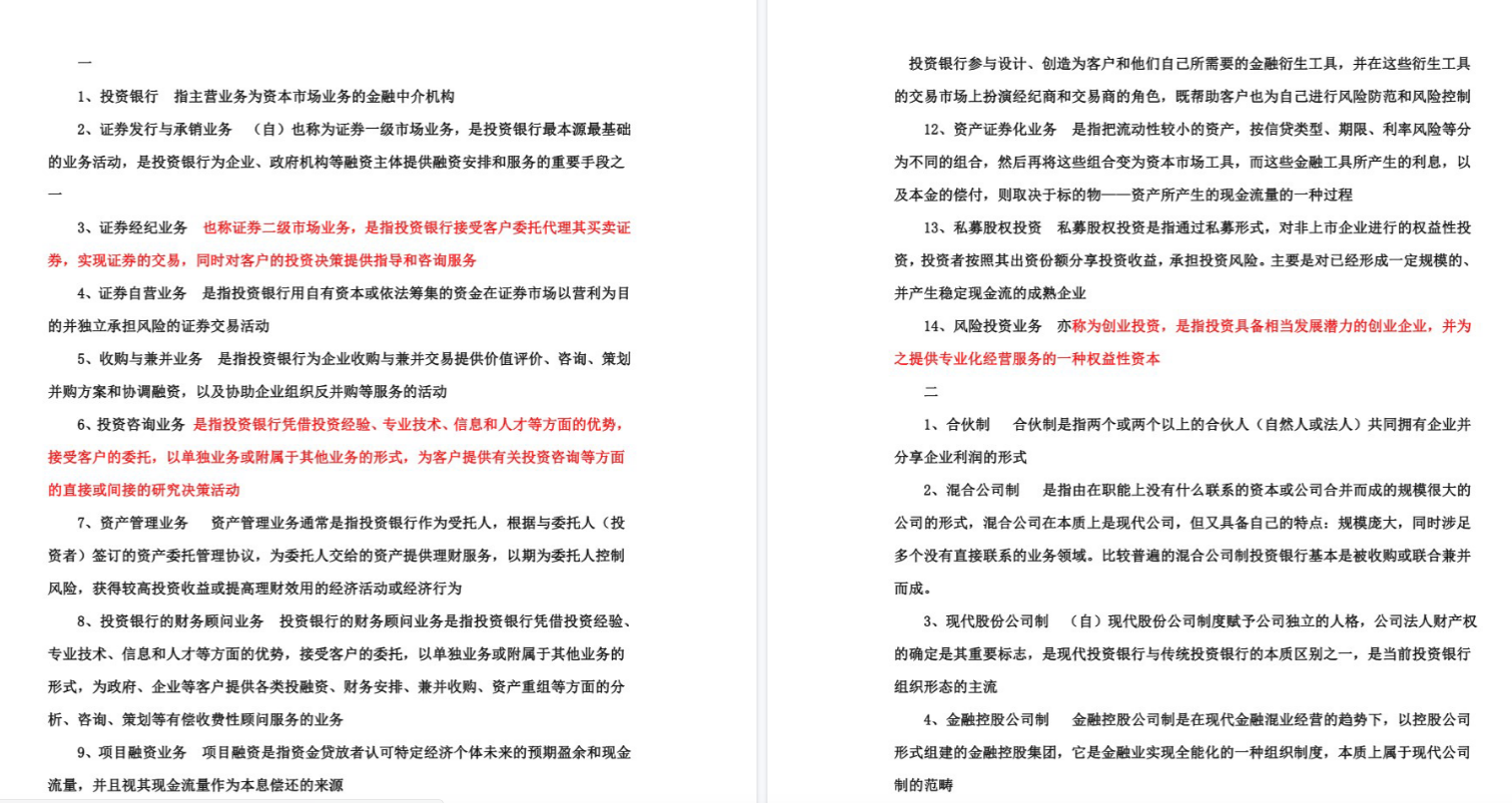 一

1、投资银行　指主营业务为资本市场业务的金融中介机构

2、证券发行与承销业务　（自）也称为证券一级市场业务，是投资银行最本源最基础的业务活动，是投资银行为企业、政府机构等融资主体提供融资安排和服务的重要手段之一

3、证券经纪业务　也称证券二级市场业务，是指投资银行接受客户委托代理其买卖证券，实现证券的交易，同时对客户的投资决策提供指导和咨询服务

4、证券自营业务　是指投资银行用自有资本或依法筹集的资金在证券市场以营利为目的并独立承担风险的证券交易活动

5、收购与兼并业务　是指投资银行为企业收购与兼并交易提供价值评价、咨询、策划并购方案和协调融资，以及协助企业组织反并购等服务的活动

6、投资咨询业务 是指投资银行凭借投资经验、专业技术、信息和人才等方面的优势，接受客户的委托，以单独业务或附属于其他业务的形式，为客户提供有关投资咨询等方面的直接或间接的研究决策活动

7、资产管理业务　资产管理业务通常是指投资银行作为受托人，根据与委托人（投资者）签订的资产委托管理协议，为委托人交给的资产提供理财服务，以期为委托人控制风险，获得较高投资收益或提高理财效用的经济活动或经济行为

8、投资银行的财务顾问业务　投资银行的财务顾问业务是指投资银行凭借投资经验、专业技术、信息和人才等方面的优势，接受客户的委托，以单独业务或附属于其他业务的形式，为政府、企业等客户提供各类投融资、财务安排、兼并收购、资产重组等方面的分析、咨询、策划等有偿收费性顾问服务的业务

9、项目融资业务　项目融资是指资金贷放者认可特定经济个体未来的预期盈余和现金流量，并且视其现金流量作为本息偿还的来源

投资银行参与设计、创造为客户和他们自己所需要的金融衍生工具，并在这些衍生工具的交易市场上扮演经纪商和交易商的角色，既帮助客户也为自己进行风险防范和风险控制

12、资产证券化业务　是指把流动性较小的资产，按信贷类型、期限、利率风险等分为不同的组合，然后再将这些组合变为资本市场工具，而这些金融工具所产生的利息，以及本金的偿付，则取决于标的物——资产所产生的现金流量的一种过程

13、私募股权投资　私募股权投资是指通过私募形式，对非上市企业进行的权益性投资，投资者按照其出资份额分享投资收益，承担投资风险。主要是对已经形成一定规模的、并产生稳定现金流的成熟企业

14、风险投资业务　亦称为创业投资，是指投资具备相当发展潜力的创业企业，并为之提供专业化经营服务的一种权益性资本

二

1、合伙制　合伙制是指两个或两个以上的合伙人（自然人或法人）共同拥有企业并分享企业利润的形式

2、混合公司制　是指由在职能上没有什么联系的资本或公司合并而成的规模很大的公司的形式，混合公司在本质上是现代公司，但又具备自己的特点：规模庞大，同时涉足多个没有直接联系的业务领域。比较普遍的混合公司制投资银行基本是被收购或联合兼并而成。

3、现代股份公司制　（自）现代股份公司制度赋予公司独立的人格，公司法人财产权的确定是其重要标志，是现代投资银行与传统投资银行的本质区别之一，是当前投资银行组织形态的主流

4、金融控股公司制　金融控股公司制是在现代金融混业经营的趋势下，以控股公司形式组建的金融控股集团，它是金融业实现全能化的一种组织制度，本质上属于现代公司制的范畴